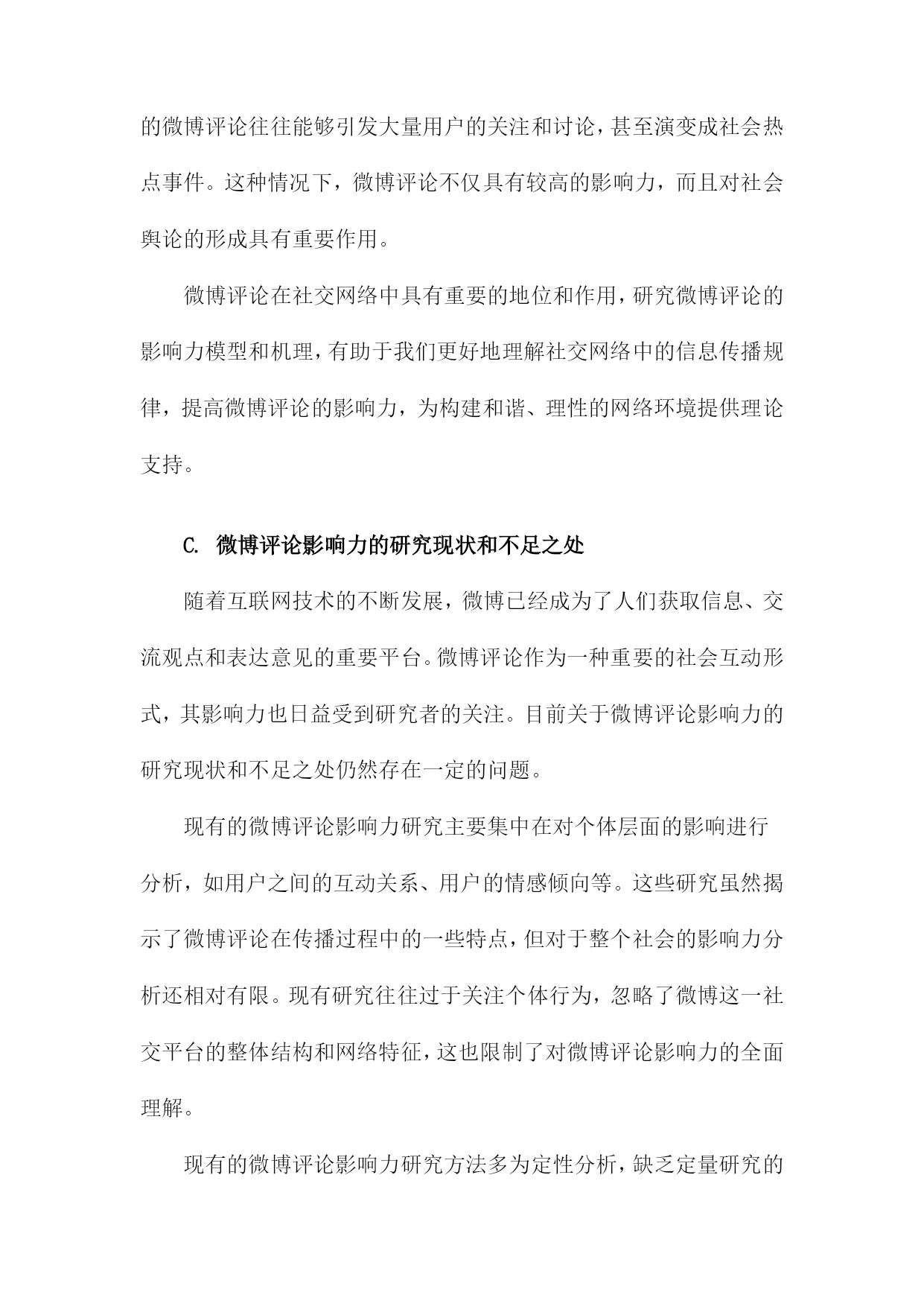 的微博评论往往能够引发大量用户的关注和讨论，甚至演变成社会热点事件。这种情况下，微博评论不仅具有较高的影响力，而且对社会舆论的形成具有重要作用。

微博评论在社交网络中具有重要的地位和作用，研究微博评论的影响力模型和机理，有助于我们更好地理解社交网络中的信息传播规律，提高微博评论的影响力，为构建和谐、理性的网络环境提供理论支持。

C. 微博评论影响力的研究现状和不足之处

随着互联网技术的不断发展，微博已经成为了人们获取信息、交流观点和表达意见的重要平台。微博评论作为一种重要的社会互动形式，其影响力也日益受到研究者的关注。目前关于微博评论影响力的研究现状和不足之处仍然存在一定的问题。

现有的微博评论影响力研究主要集中在对个体层面的影响进行分析，如用户之间的互动关系、用户的情感倾向等。这些研究虽然揭示了微博评论在传播过程中的一些特点，但对于整个社会的影响力分析还相对有限。现有研究往往过于关注个体行为，忽略了微博这一社交平台的整体结构和网络特征，这也限制了对微博评论影响力的全面理解。

现有的微博评论影响力研究方法多为定性分析，缺乏定量研究的